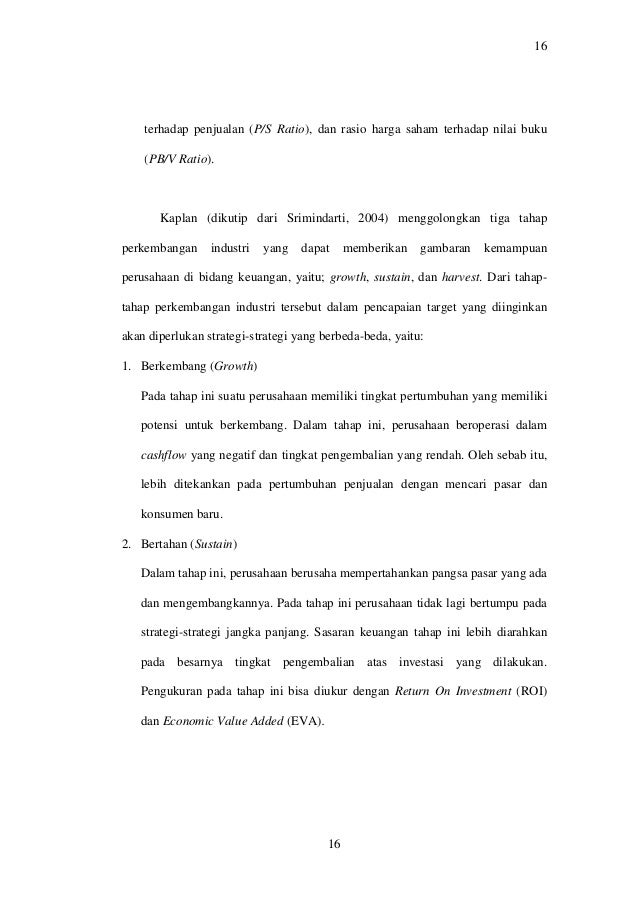 16

terhadap penjualan (P/S Ratio), dan rasio harga saham terhadap nilai buku (PB/V Ratio).

Kaplan (dikutip dari Srimindarti, 2004) menggolongkan tiga tahap perkembangan industri yang dapat memberikan gambaran kemampuan perusahaan di bidang keuangan, yaitu; growth, sustain, dan harvest. Dari tahap-tahap perkembangan industri tersebut dalam pencapaian target yang diinginkan akan diperlukan strategi-strategi yang berbeda-beda, yaitu:

1. Berkembang (Growth)

Pada tahap ini suatu perusahaan memiliki tingkat pertumbuhan yang memiliki potensi untuk berkembang. Dalam tahap ini, perusahaan beroperasi dalam cashflow yang negatif dan tingkat pengembalian yang rendah. Oleh sebab itu, lebih ditekankan pada pertumbuhan penjualan dengan mencari pasar dan konsumen baru.

2. Bertahan (Sustain)

Dalam tahap ini, perusahaan berusaha mempertahankan pangsa pasar yang ada dan mengembangkannya. Pada tahap ini perusahaan tidak lagi bertumpu pada strategi-strategi jangka panjang. Sasaran keuangan tahap ini lebih diarahkan pada besarnya tingkat pengembalian atas investasi yang dilakukan. Pengukuran pada tahap ini bisa diukur dengan Return On Investment (ROI) dan Economic Value Added (EVA).

16